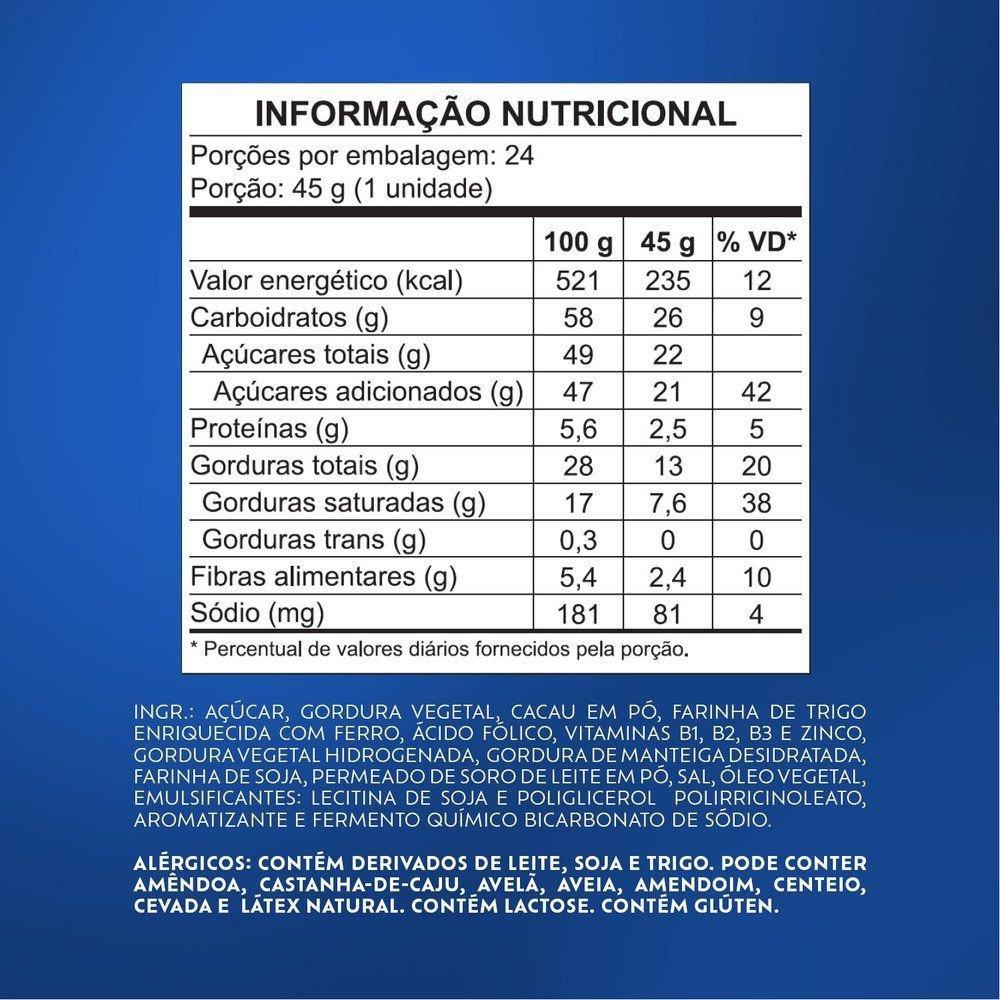 INFORMAÇÃO NUTRICIONAL

Porções por embalagem: 24
Porção: 45 g (1 unidade)

| | 100 g | 45 g | % VD* |
|---|---|---|---|
| Valor energético (kcal) | 521 | 235 | 12 |
| Carboidratos (g) | 58 | 26 | 9 |
| Açúcares totais (g) | 49 | 22 | |
| Açúcares adicionados (g) | 47 | 21 | 42 |
| Proteínas (g) | 5,6 | 2,5 | 5 |
| Gorduras totais (g) | 28 | 13 | 20 |
| Gorduras saturadas (g) | 17 | 7,6 | 38 |
| Gorduras trans (g) | 0,3 | 0 | 0 |
| Fibras alimentares (g) | 5,4 | 2,4 | 10 |
| Sódio (mg) | 181 | 81 | 4 |

* Percentual de valores diários fornecidos pela porção.

INGR.: AÇÚCAR, GORDURA VEGETAL, CACAU EM PÓ, FARINHA DE TRIGO ENRIQUECIDA COM FERRO, ÁCIDO FÓLICO, VITAMINAS B1, B2, B3 E ZINCO, GORDURA VEGETAL HIDROGENADA, GORDURA DE MANTEIGA DESIDRATADA, FARINHA DE SOJA, PERMEADO DE SORO DE LEITE EM PÓ, SAL, ÓLEO VEGETAL, EMULSIFICANTES: LECITINA DE SOJA E POLIGLICEROL POLIRRICINOLEATO, AROMATIZANTE E FERMENTO QUÍMICO BICARBONATO DE SÓDIO.

ALÉRGICOS: CONTÉM DERIVADOS DE LEITE, SOJA E TRIGO. PODE CONTER AMÊNDOA, CASTANHA-DE-CAJU, AVELÃ, AVEIA, AMENDOIM, CENTEIO, CEVADA E LÁTEX NATURAL. CONTÉM LACTOSE. CONTÉM GLÚTEN.